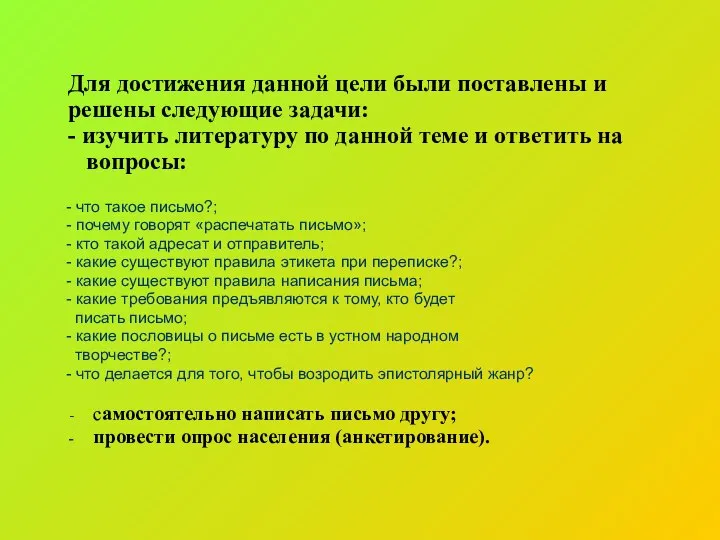 Для достижения данной цели были поставлены и решены следующие задачи:
- изучить литературу по данной теме и ответить на вопросы:

- что такое письмо?;
- почему говорят «распечатать письмо»;
- кто такой адресат и отправитель;
- какие существуют правила этикета при переписке?;
- какие существуют правила написания письма;
- какие требования предъявляются к тому, кто будет писать письмо;
- какие пословицы о письме есть в устном народном творчестве?;
- что делается для того, чтобы возродить эпистолярный жанр?

- самостоятельно написать письмо другу;
- провести опрос населения (анкетирование).